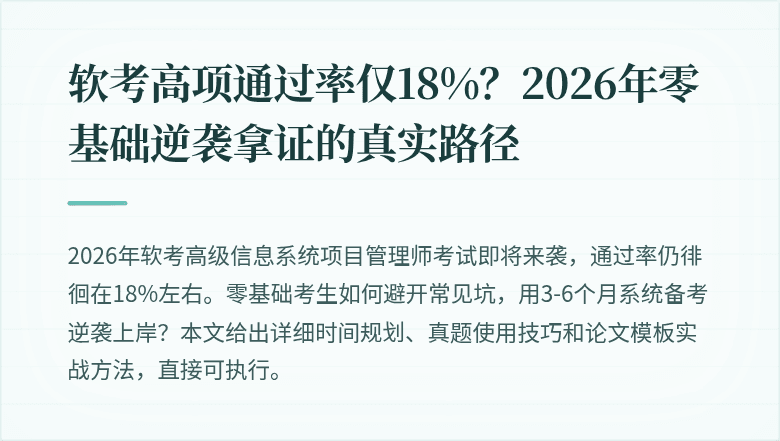 软考高项通过率仅18%？2026年零基础逆袭拿证的真实路径

2026年软考高级信息系统项目管理师考试即将来袭，通过率仍徘徊在18%左右。零基础考生如何避开常见坑，用3-6个月系统备考逆袭上岸？本文给出详细时间规划、真题使用技巧和论文模板实战方法，直接可执行。